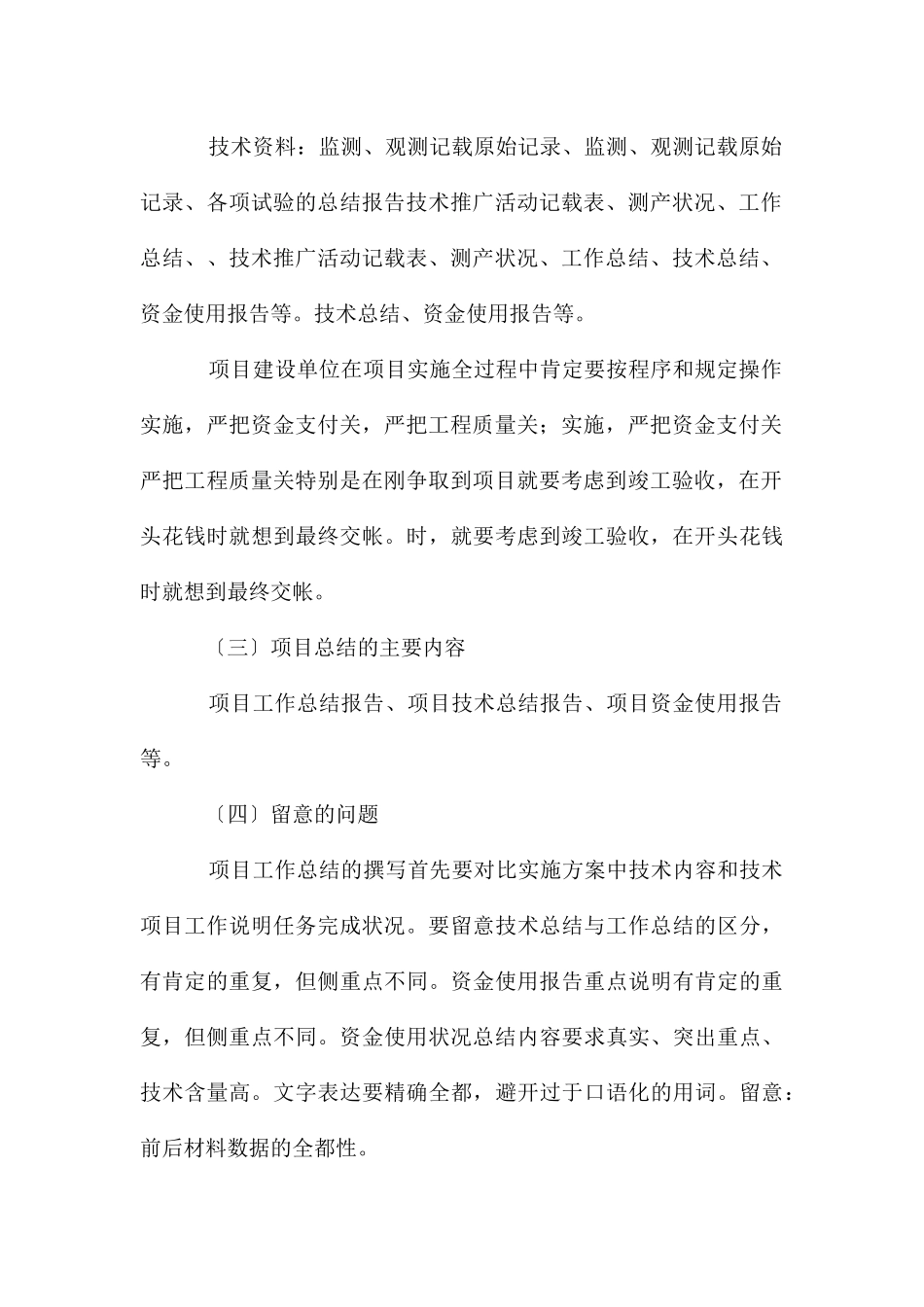 技术资料：监测、观测记载原始记录、监测、观测记载原始记录、各项试验的总结报告技术推广活动记载表、测产状况、工作总结、、技术推广活动记载表、测产状况、工作总结、技术总结、资金使用报告等。技术总结、资金使用报告等。

项目建设单位在项目实施全过程中肯定要按程序和规定操作实施，严把资金支付关，严把工程质量关；实施，严把资金支付关严把工程质量关特别是在刚争取到项目就要考虑到竣工验收，在开头花钱时就想到最终交帐。时，就要考虑到竣工验收，在开头花钱时就想到最终交帐。

〔三〕项目总结的主要内容

项目工作总结报告、项目技术总结报告、项目资金使用报告等。

〔四〕留意的问题

项目工作总结的撰写首先要对比实施方案中技术内容和技术项目工作说明任务完成状况。要留意技术总结与工作总结的区分，有肯定的重复，但侧重点不同。资金使用报告重点说明有肯定的重复，但侧重点不同。资金使用状况总结内容要求真实、突出重点、技术含量高。文字表达要精确全都，避开过于口语化的用词。留意：前后材料数据的全都性。